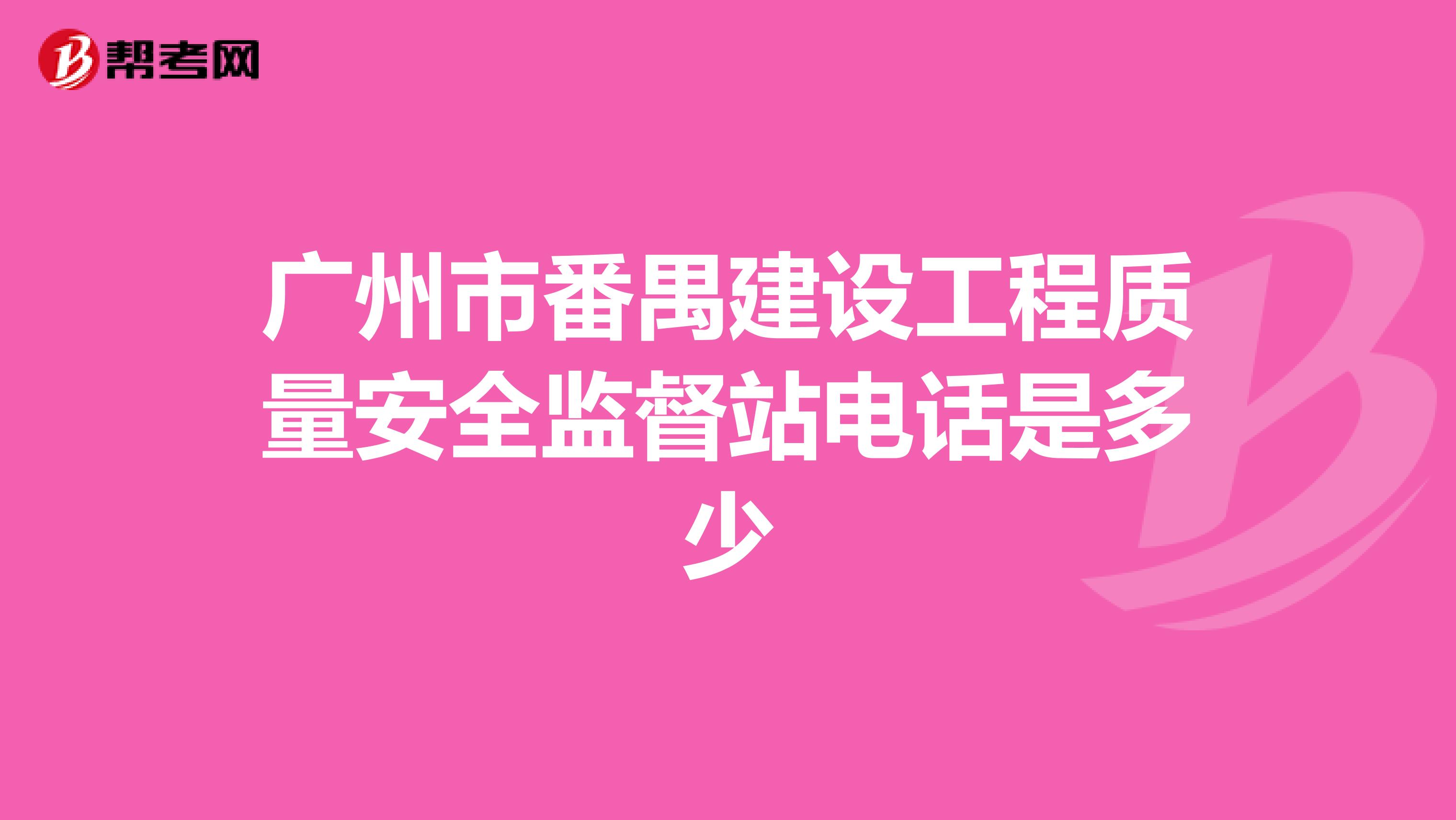 帮考网

广州市番禺建设工程质量安全监督站电话是多少